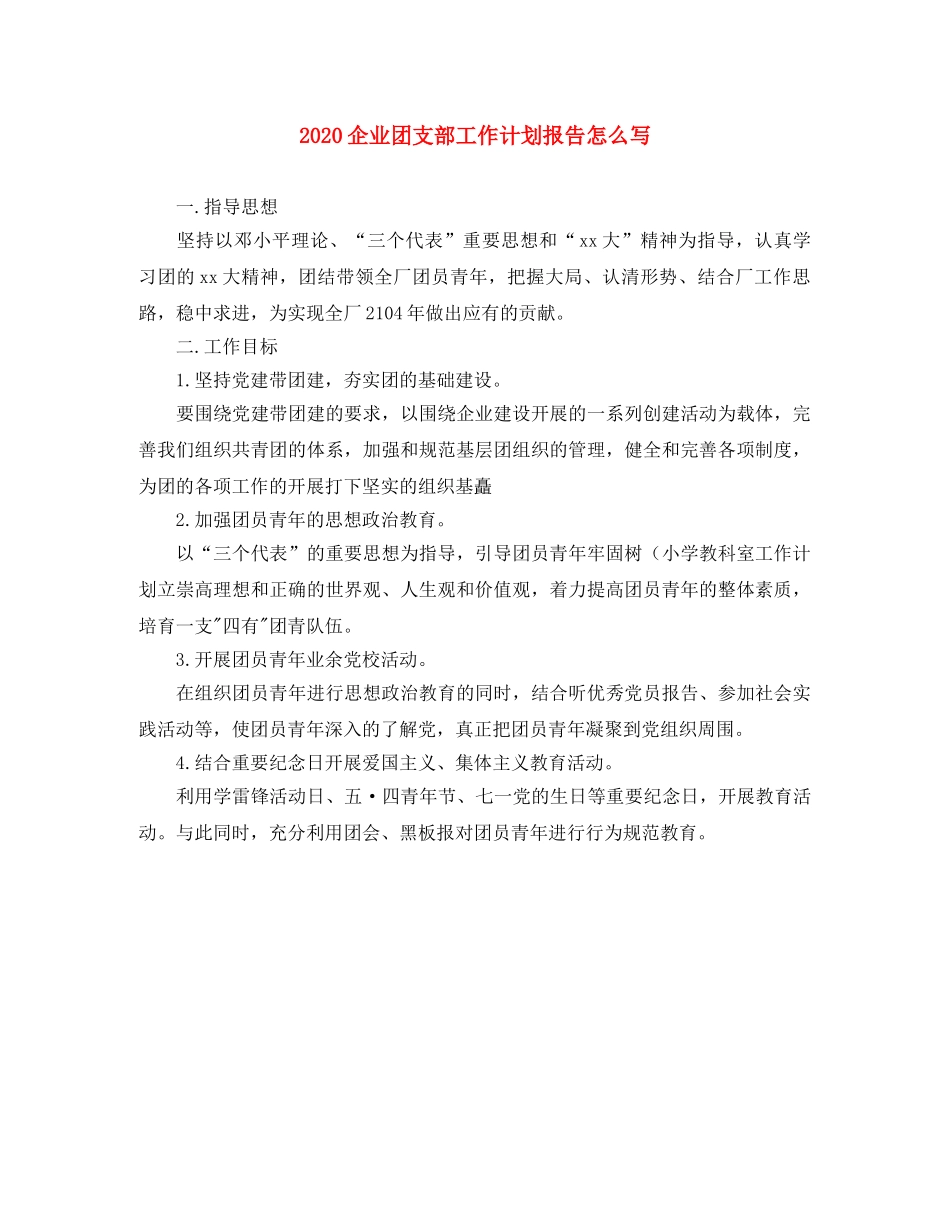 2020企业团支部工作计划报告怎么写

一.指导思想

坚持以邓小平理论、“三个代表”重要思想和“xx大”精神为指导，认真学习团的xx大精神，团结带领全厂团员青年，把握大局、认清形势、结合厂工作思路，稳中求进，为实现全厂2104年做出应有的贡献。

二.工作目标

1.坚持党建带团建，夯实团的基础建设。

要围绕党建带团建的要求，以围绕企业建设开展的一系列创建活动为载体，完善我们组织共青团的体系，加强和规范基层团组织的管理，健全和完善各项制度，为团的各项工作的开展打下坚实的组织基矗

2.加强团员青年的思想政治教育。

以“三个代表”的重要思想为指导，引导团员青年牢固树（小学教科室工作计划立崇高理想和正确的世界观、人生观和价值观，着力提高团员青年的整体素质，培育一支"四有"团青队伍。

3.开展团员青年业余党校活动。

在组织团员青年进行思想政治教育的同时，结合听优秀党员报告、参加社会实践活动等，使团员青年深入的了解党，真正把团员青年凝聚到党组织周围。

4.结合重要纪念日开展爱国主义、集体主义教育活动。

利用学雷锋活动日、五·四青年节、七一党的生日等重要纪念日，开展教育活动。与此同时，充分利用团会、黑板报对团员青年进行行为规范教育。